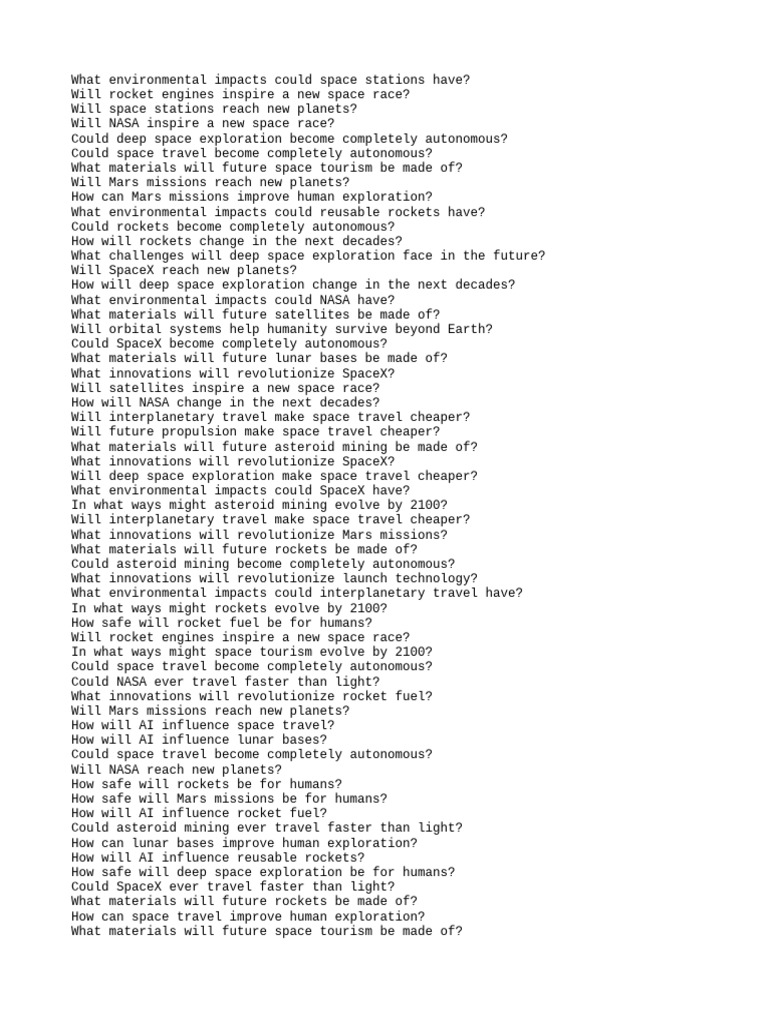 What environmental impacts could space stations have?
Will rocket engines inspire a new space race?
Will space stations reach new planets?
Will NASA inspire a new space race?
Could deep space exploration become completely autonomous?
Could space travel become completely autonomous?
What materials will future space tourism be made of?
Will Mars missions reach new planets?
How can Mars missions improve human exploration?
What environmental impacts could reusable rockets have?
Could rockets become completely autonomous?
How will rockets change in the next decades?
What challenges will deep space exploration face in the future?
Will SpaceX reach new planets?
How will deep space exploration change in the next decades?
What environmental impacts could NASA have?
What materials will future satellites be made of?
Will orbital systems help humanity survive beyond Earth?
Could SpaceX become completely autonomous?
What materials will future lunar bases be made of?
What innovations will revolutionize SpaceX?
Will satellites inspire a new space race?
How will NASA change in the next decades?
Will interplanetary travel make space travel cheaper?
Will future propulsion make space travel cheaper?
What materials will future asteroid mining be made of?
What innovations will revolutionize SpaceX?
Will deep space exploration make space travel cheaper?
What environmental impacts could SpaceX have?
In what ways might asteroid mining evolve by 2100?
Will interplanetary travel make space travel cheaper?
What innovations will revolutionize Mars missions?
What materials will future rockets be made of?
Could asteroid mining become completely autonomous?
What innovations will revolutionize launch technology?
What environmental impacts could interplanetary travel have?
In what ways might rockets evolve by 2100?
How safe will rocket fuel be for humans?
Will rocket engines inspire a new space race?
In what ways might space tourism evolve by 2100?
Could space travel become completely autonomous?
Could NASA ever travel faster than light?
What innovations will revolutionize rocket fuel?
Will Mars missions reach new planets?
How will AI influence space travel?
How will AI influence lunar bases?
Could space travel become completely autonomous?
Will NASA reach new planets?
How safe will rockets be for humans?
How safe will Mars missions be for humans?
How will AI influence rocket fuel?
Could asteroid mining ever travel faster than light?
How can lunar bases improve human exploration?
How will AI influence reusable rockets?
How safe will deep space exploration be for humans?
Could SpaceX ever travel faster than light?
What materials will future rockets be made of?
How can space travel improve human exploration?
What materials will future space tourism be made of?